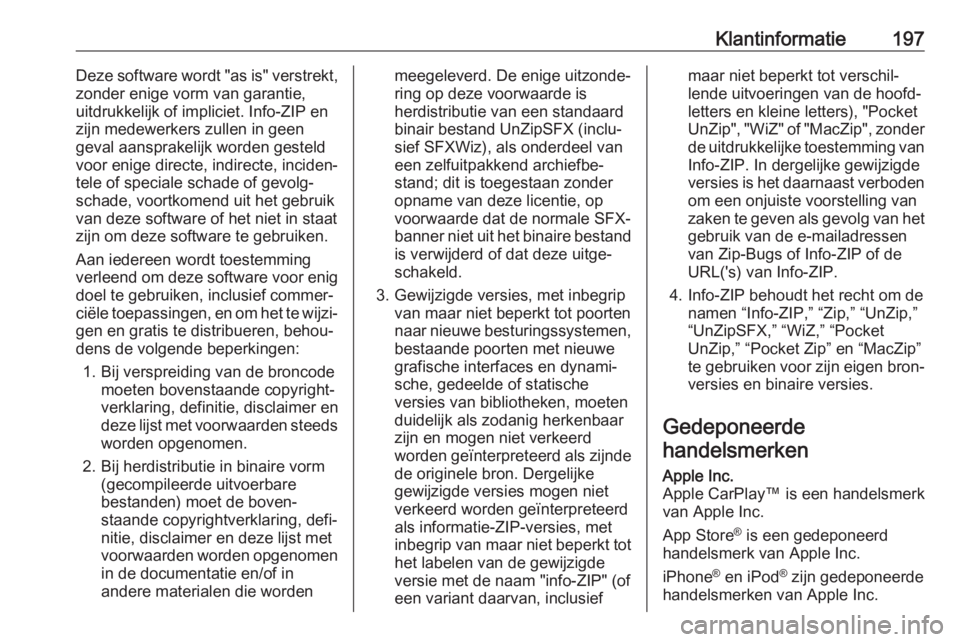 Klantinformatie 197

Deze software wordt "as is" verstrekt, zonder enige vorm van garantie, uitdrukkelijk of impliciet. Info-ZIP en zijn medewerkers zullen in geen geval aansprakelijk worden gesteld voor enige directe, indirecte, incidentele of speciale schade of gevolgschade, voortkomend uit het gebruik van deze software of het niet in staat zijn om deze software te gebruiken.

Aan iedereen wordt toestemming verleend om deze software voor enig doel te gebruiken, inclusief commerciële toepassingen, en om het te wijzigen en gratis te distribueren, behoudens de volgende beperkingen:

1. Bij verspreiding van de broncode moeten bovenstaande copyrightverklaring, definitie, disclaimer en deze lijst met voorwaarden steeds worden opgenomen.

2. Bij herdistributie in binaire vorm (gecompileerde uitvoerbare bestanden) moet de bovenstaande copyrightverklaring, definitie, disclaimer en deze lijst met voorwaarden worden opgenomen in de documentatie en/of in andere materialen die worden meegeleverd. De enige uitzondering op deze voorwaarde is herdistributie van een standaard binair bestand UnZipSFX (inclusief SFXWiz), als onderdeel van een zelfuitpakkend archiefbestand; dit is toegestaan zonder opname van deze licentie, op voorwaarde dat de normale SFX-banner niet uit het binaire bestand is verwijderd of dat deze uitgeschakeld.

3. Gewijzigde versies, met inbegrip van maar niet beperkt tot poorten naar nieuwe besturingssystemen, bestaande poorten met nieuwe grafische interfaces en dynamische, gedeelde of statische versies van bibliotheken, moeten duidelijk als zodanig herkenbaar zijn en mogen niet verkeerd worden geïnterpreteerd als zijnde de originele bron. Dergelijke gewijzigde versies mogen niet verkeerd worden geïnterpreteerd als informatie-ZIP-versies, met inbegrip van maar niet beperkt tot het labelen van de gewijzigde versie met de naam "info-ZIP" (of een variant daarvan, inclusief maar niet beperkt tot verschillende uitvoeringen van de hoofdletters en kleine letters), "Pocket UnZip", "WiZ" of "MacZip", zonder de uitdrukkelijke toestemming van Info-ZIP. In dergelijke gewijzigde versies is het daarnaast verboden om een onjuiste voorstelling van zaken te geven als gevolg van het gebruik van de e-mailadressen van Zip-Bugs of Info-ZIP of de URL('s) van Info-ZIP.

4. Info-ZIP behoudt het recht om de namen “Info-ZIP,” “Zip,” “UnZip,” “UnZipSFX,” “WiZ,” “Pocket UnZip,” “Pocket Zip” en “MacZip” te gebruiken voor zijn eigen bronversies en binaire versies.

Gedeponeerde handelsmerken

Apple Inc.
Apple CarPlay™ is een handelsmerk van Apple Inc.

App Store® is een gedeponeerd handelsmerk van Apple Inc.

iPhone® en iPod® zijn gedeponeerde handelsmerken van Apple Inc.

carmanualsonline.info